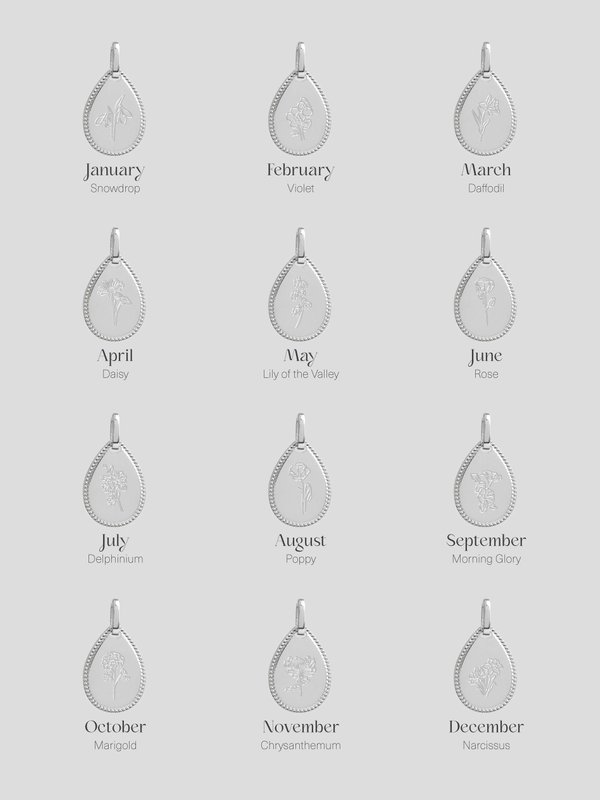 January
Snowdrop

February
Violet

March
Daffodil

April
Daisy

May
Lily of the Valley

June
Rose

July
Delphinium

August
Poppy

September
Morning Glory

October
Marigold

November
Chrysanthemum

December
Narcissus